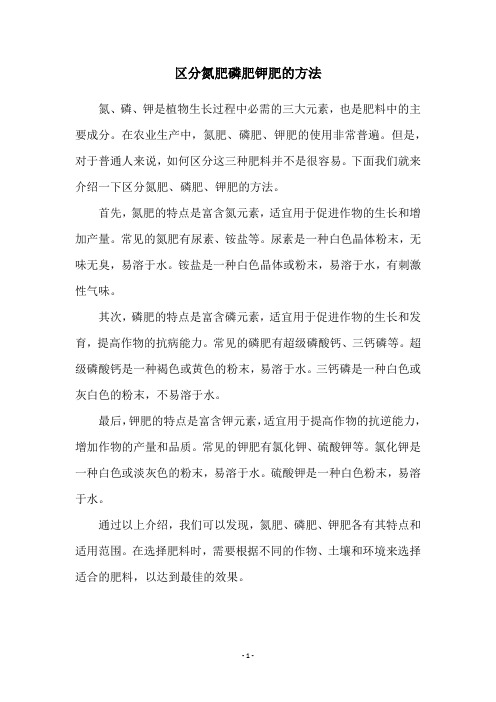 区分氮肥磷肥钾肥的方法

氮、磷、钾是植物生长过程中必需的三大元素，也是肥料中的主要成分。在农业生产中，氮肥、磷肥、钾肥的使用非常普遍。但是，对于普通人来说，如何区分这三种肥料并不是很容易。下面我们就来介绍一下区分氮肥、磷肥、钾肥的方法。

首先，氮肥的特点是富含氮元素，适宜用于促进作物的生长和增加产量。常见的氮肥有尿素、铵盐等。尿素是一种白色晶体粉末，无味无臭，易溶于水。铵盐是一种白色晶体或粉末，易溶于水，有刺激性气味。

其次，磷肥的特点是富含磷元素，适宜用于促进作物的生长和发育，提高作物的抗病能力。常见的磷肥有超级磷酸钙、三钙磷等。超级磷酸钙是一种褐色或黄色的粉末，易溶于水。三钙磷是一种白色或灰白色的粉末，不易溶于水。

最后，钾肥的特点是富含钾元素，适宜用于提高作物的抗逆能力，增加作物的产量和品质。常见的钾肥有氯化钾、硫酸钾等。氯化钾是一种白色或淡灰色的粉末，易溶于水。硫酸钾是一种白色粉末，易溶于水。

通过以上介绍，我们可以发现，氮肥、磷肥、钾肥各有其特点和适用范围。在选择肥料时，需要根据不同的作物、土壤和环境来选择适合的肥料，以达到最佳的效果。

- 1 -